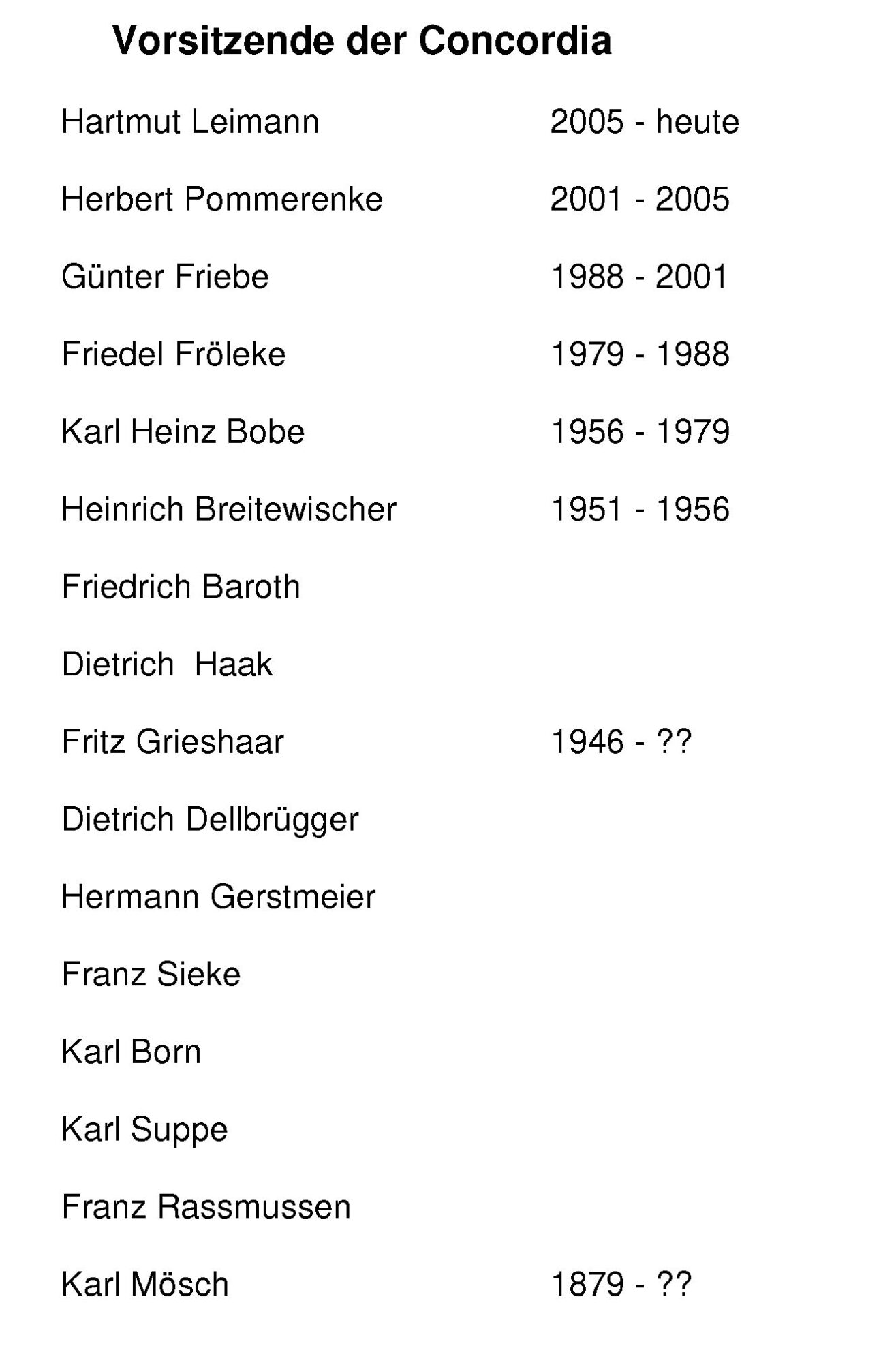 Vorsitzende der Concordia

| | |
|---|---|
| Hartmut Leimann | 2005 - heute |
| Herbert Pommerenke | 2001 - 2005 |
| Günter Friebe | 1988 - 2001 |
| Friedel Fröleke | 1979 - 1988 |
| Karl Heinz Bobe | 1956 - 1979 |
| Heinrich Breitewischer | 1951 - 1956 |
| Friedrich Baroth | |
| Dietrich Haak | |
| Fritz Grieshaar | 1946 - ?? |
| Dietrich Dellbrügger | |
| Hermann Gerstmeier | |
| Franz Sieke | |
| Karl Born | |
| Karl Suppe | |
| Franz Rassmussen | |
| Karl Mösch | 1879 - ?? |